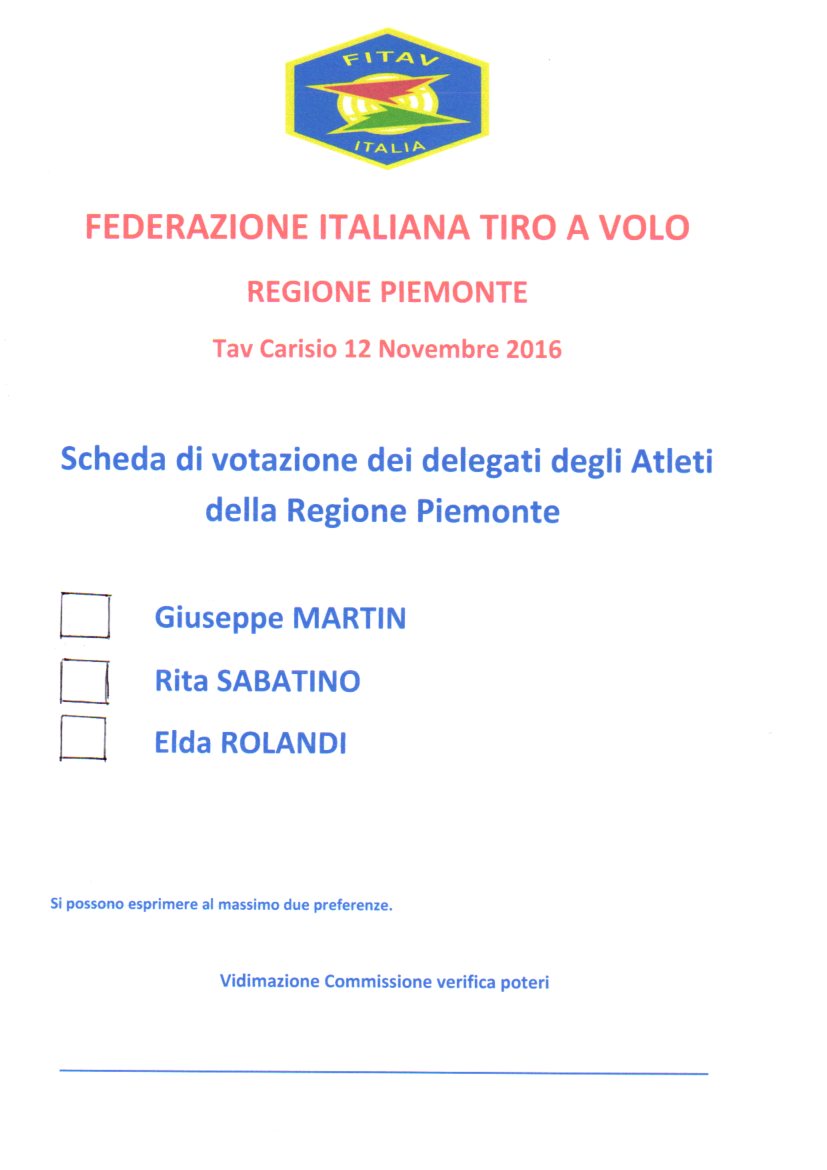 FITAV
ITALIA

FEDERAZIONE ITALIANA TIRO A VOLO

REGIONE PIEMONTE

Tav Carisio 12 Novembre 2016

Scheda di votazione dei delegati degli Atleti della Regione Piemonte

Giuseppe MARTIN

Rita SABATINO

Elda ROLANDI

Si possono esprimere al massimo due preferenze.

Vidimazione Commissione verifica poteri